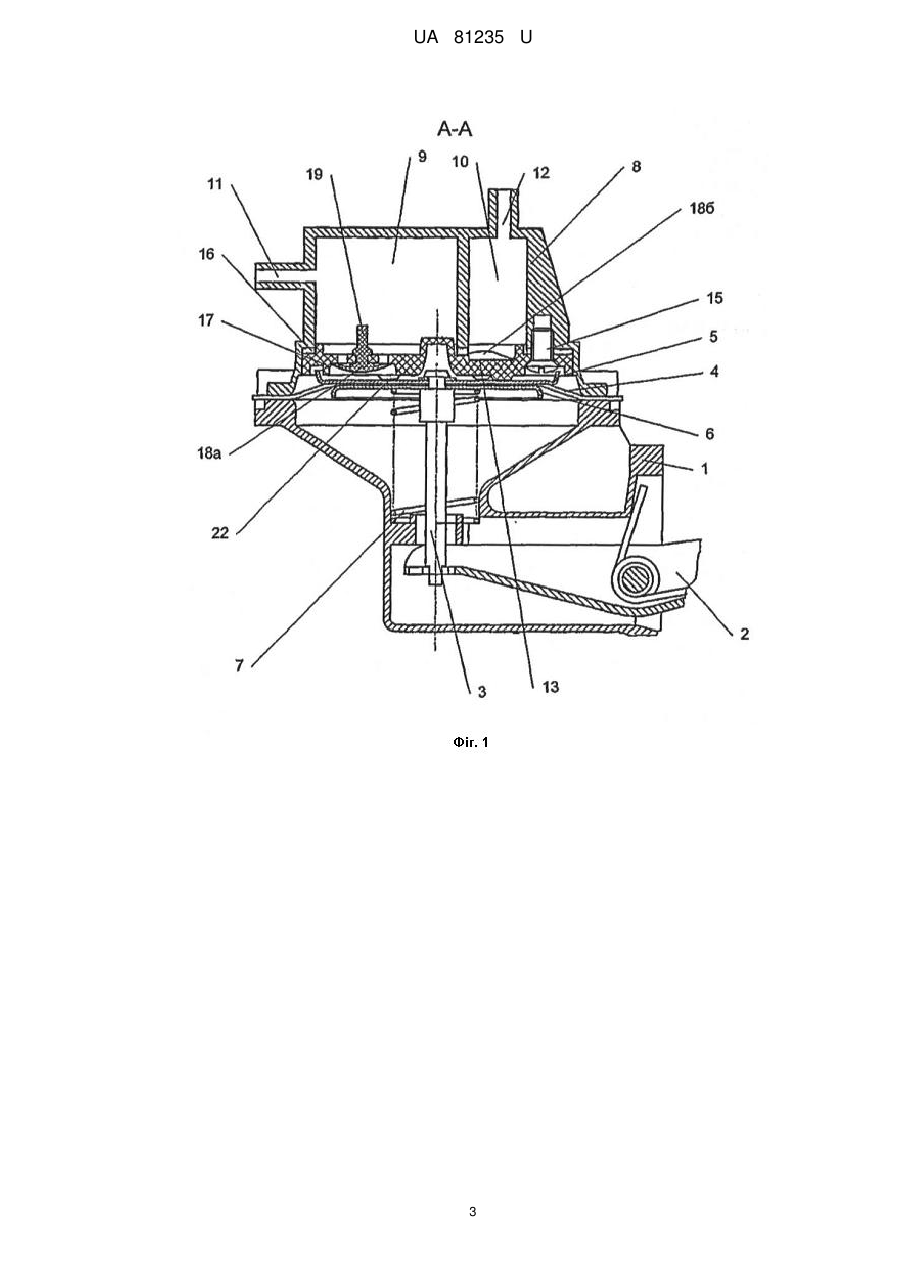 UA 81235 U

A-A

11
19
9
10
12
8
18б
16
15
17
5
4
6
18а
1
22
2
7
3
13

Фіг. 1

3